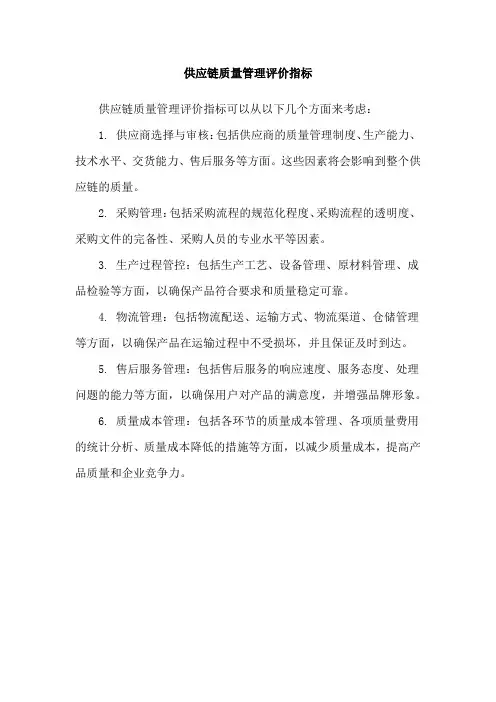 供应链质量管理评价指标

供应链质量管理评价指标可以从以下几个方面来考虑：

1. 供应商选择与审核：包括供应商的质量管理制度、生产能力、技术水平、交货能力、售后服务等方面。这些因素将会影响到整个供应链的质量。

2. 采购管理：包括采购流程的规范化程度、采购流程的透明度、采购文件的完备性、采购人员的专业水平等因素。

3. 生产过程管控：包括生产工艺、设备管理、原材料管理、成品检验等方面，以确保产品符合要求和质量稳定可靠。

4. 物流管理：包括物流配送、运输方式、物流渠道、仓储管理等方面，以确保产品在运输过程中不受损坏，并且保证及时到达。

5. 售后服务管理：包括售后服务的响应速度、服务态度、处理问题的能力等方面，以确保用户对产品的满意度，并增强品牌形象。

6. 质量成本管理：包括各环节的质量成本管理、各项质量费用的统计分析、质量成本降低的措施等方面，以减少质量成本，提高产品质量和企业竞争力。